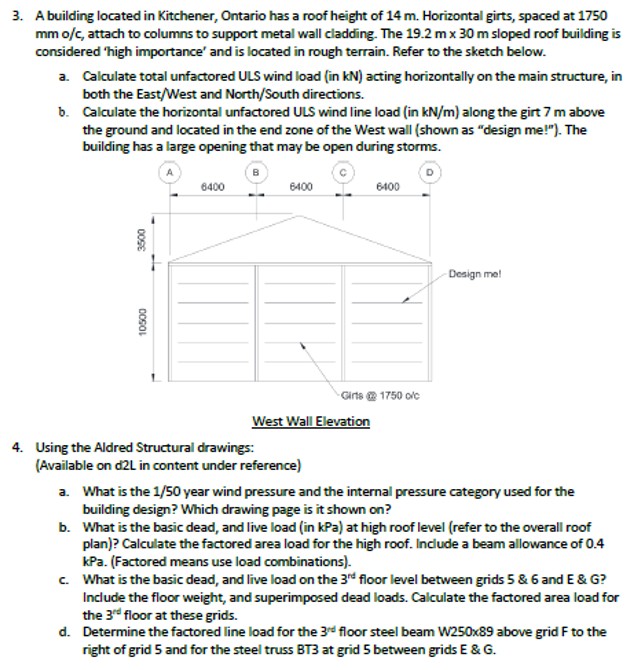 3. A building located in Kitchener, Ontario has a roof height of 14 m. Horizontal girts, spaced at 1750 mm o/c, attach to columns to support metal wall cladding. The 19.2 m x 30 m sloped roof building is considered 'high importance' and is located in rough terrain. Refer to the sketch below.

a. Calculate total unfactored ULS wind load (in kN) acting horizontally on the main structure, in both the East/West and North/South directions.

b. Calculate the horizontal unfactored ULS wind line load (in kN/m) along the girt 7 m above the ground and located in the end zone of the West wall (shown as "design me!"). The building has a large opening that may be open during storms.

A B C D

6400 6400 6400

3500

10500

Design me!

Girts @ 1750 o/c

West Wall Elevation

4. Using the Aldred Structural drawings:
(Available on d2L in content under reference)

a. What is the 1/50 year wind pressure and the internal pressure category used for the building design? Which drawing page is it shown on?

b. What is the basic dead, and live load (in kPa) at high roof level (refer to the overall roof plan)? Calculate the factored area load for the high roof. Include a beam allowance of 0.4 kPa. (Factored means use load combinations).

c. What is the basic dead, and live load on the 3$^{rd}$ floor level between grids 5 & 6 and E & G? Include the floor weight, and superimposed dead loads. Calculate the factored area load for the 3$^{rd}$ floor at these grids.

d. Determine the factored line load for the 3$^{rd}$ floor steel beam W250x89 above grid F to the right of grid 5 and for the steel truss BT3 at grid 5 between grids E & G.